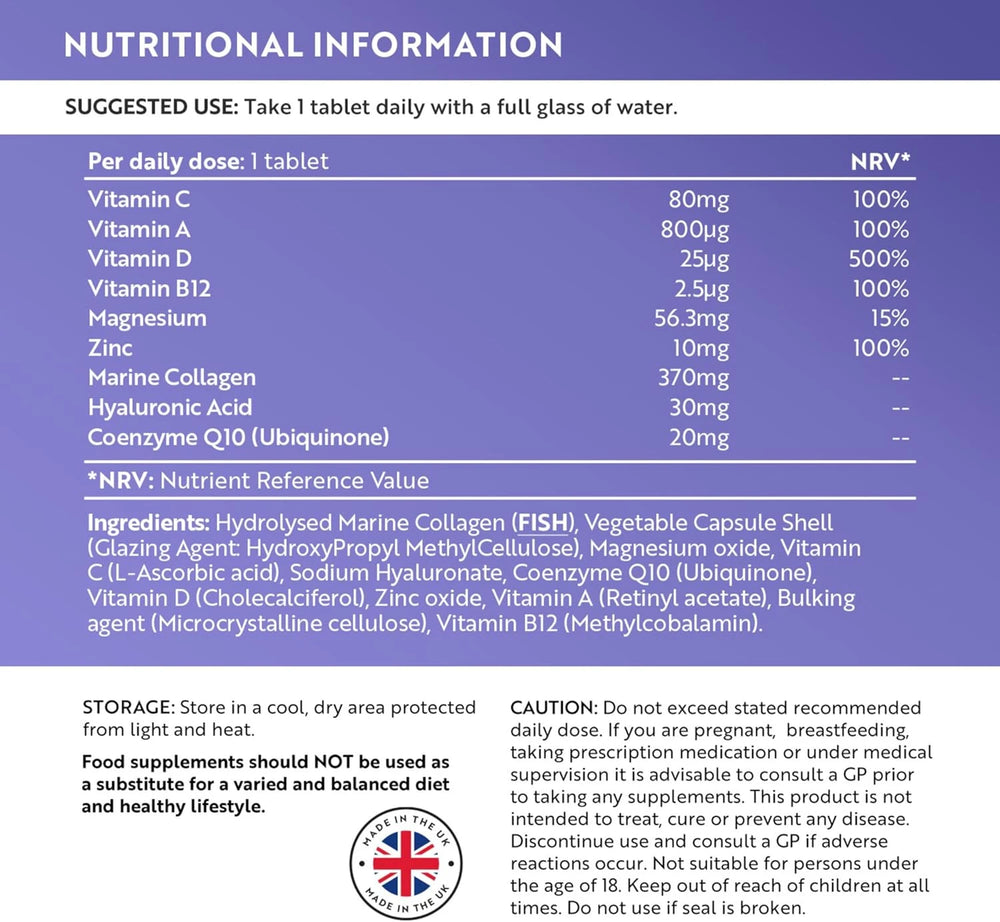 NUTRITIONAL INFORMATION

SUGGESTED USE: Take 1 tablet daily with a full glass of water.

| Per daily dose: 1 tablet | | NRV* |
|---|---|---|
| Vitamin C | 80mg | 100% |
| Vitamin A | 800µg | 100% |
| Vitamin D | 25µg | 500% |
| Vitamin B12 | 2.5µg | 100% |
| Magnesium | 56.3mg | 15% |
| Zinc | 10mg | 100% |
| Marine Collagen | 370mg | -- |
| Hyaluronic Acid | 30mg | -- |
| Coenzyme Q10 (Ubiquinone) | 20mg | -- |

*NRV: Nutrient Reference Value

Ingredients: Hydrolysed Marine Collagen (FISH), Vegetable Capsule Shell (Glazing Agent: HydroxyPropyl MethylCellulose), Magnesium oxide, Vitamin C (L-Ascorbic acid), Sodium Hyaluronate, Coenzyme Q10 (Ubiquinone), Vitamin D (Cholecalciferol), Zinc oxide, Vitamin A (Retinyl acetate), Bulking agent (Microcrystalline cellulose), Vitamin B12 (Methylcobalamin).

STORAGE: Store in a cool, dry area protected from light and heat.

Food supplements should NOT be used as a substitute for a varied and balanced diet and healthy lifestyle.

MADE IN THE UK
MADE IN THE UK

CAUTION: Do not exceed stated recommended daily dose. If you are pregnant, breastfeeding, taking prescription medication or under medical supervision it is advisable to consult a GP prior to taking any supplements. This product is not intended to treat, cure or prevent any disease. Discontinue use and consult a GP if adverse reactions occur. Not suitable for persons under the age of 18. Keep out of reach of children at all times. Do not use if seal is broken.